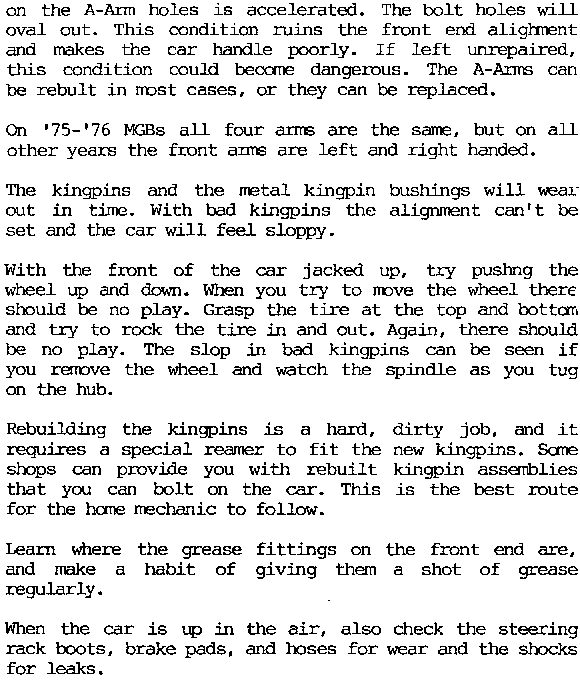 on the A-Arm holes is accelerated. The bolt holes will oval out. This condition ruins the front end alighment and makes the car handle poorly. If left unrepaired, this condition could become dangerous. The A-Arms can be rebult in most cases, or they can be replaced.

On '75-'76 MGBs all four arms are the same, but on all other years the front arms are left and right handed.

The kingpins and the metal kingpin bushings will wear out in time. With bad kingpins the alignment can't be set and the car will feel sloppy.

With the front of the car jacked up, try pushng the wheel up and down. When you try to move the wheel there should be no play. Grasp the tire at the top and bottom and try to rock the tire in and out. Again, there should be no play. The slop in bad kingpins can be seen if you remove the wheel and watch the spindle as you tug on the hub.

Rebuilding the kingpins is a hard, dirty job, and it requires a special reamer to fit the new kingpins. Some shops can provide you with rebuilt kingpin assemblies that you can bolt on the car. This is the best route for the home mechanic to follow.

Learn where the grease fittings on the front end are, and make a habit of giving them a shot of grease regularly.

When the car is up in the air, also check the steering rack boots, brake pads, and hoses for wear and the shocks for leaks.